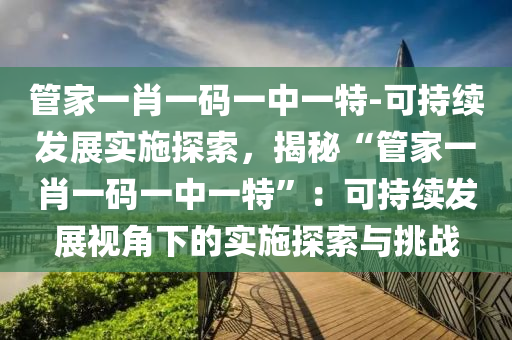 管家一肖一码一中一特-可持续发展实施探索，揭秘“管家一肖一码一中一特”：可持续发展视角下的实施探索与挑战